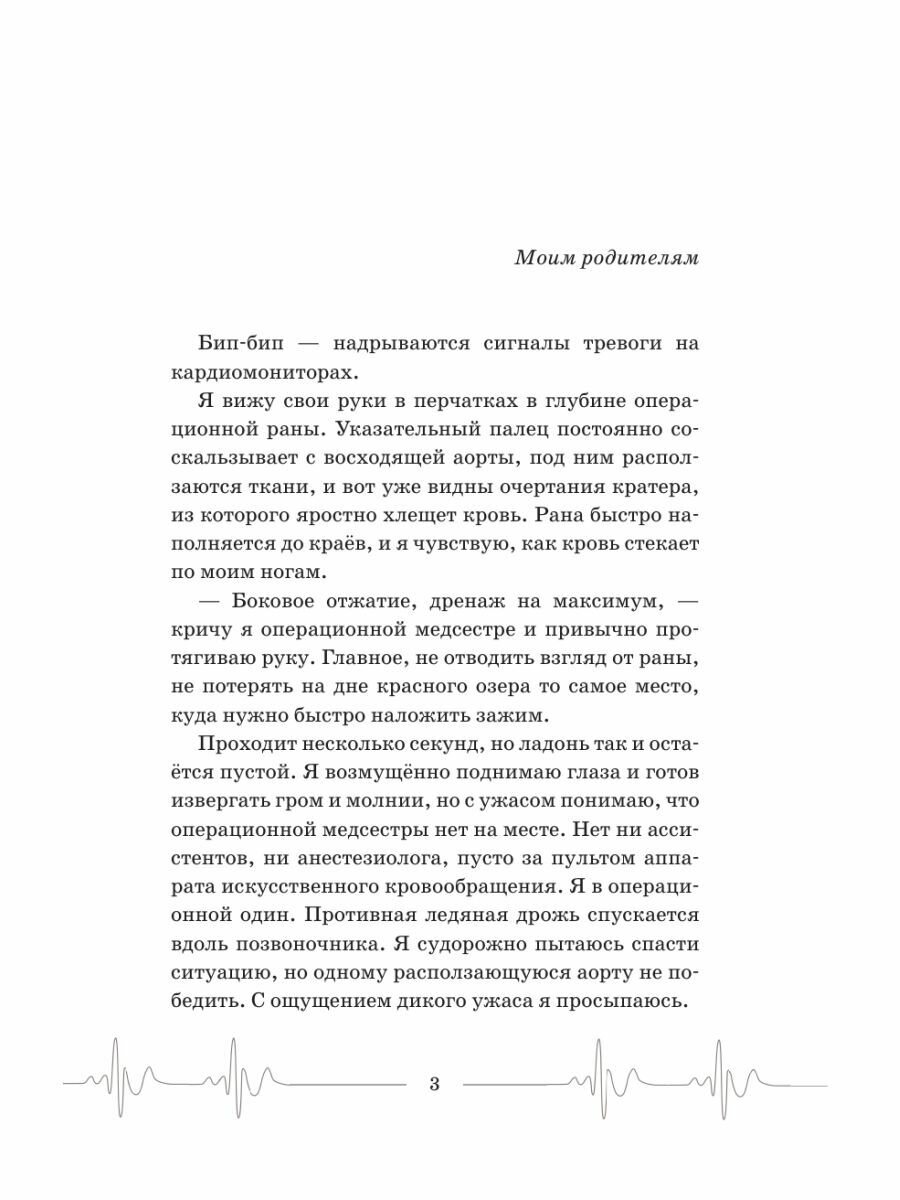 Моим родителям

Бип-бип — надрываются сигналы тревоги на кардиомониторах.

Я вижу свои руки в перчатках в глубине операционной раны. Указательный палец постоянно соскальзывает с восходящей аорты, под ним расползаются ткани, и вот уже видны очертания кратера, из которого яростно хлещет кровь. Рана быстро наполняется до краёв, и я чувствую, как кровь стекает по моим ногам.

— Боковое отжатие, дренаж на максимум, — кричу я операционной медсестре и привычно протягиваю руку. Главное, не отводить взгляд от раны, не потерять на дне красного озера то самое место, куда нужно быстро наложить зажим.

Проходит несколько секунд, но ладонь так и остаётся пустой. Я возмущённо поднимаю глаза и готов извергать гром и молнии, но с ужасом понимаю, что операционной медсестры нет на месте. Нет ни ассистентов, ни анестезиолога, пусто за пультом аппарата искусственного кровообращения. Я в операционной один. Противная ледяная дрожь спускается вдоль позвоночника. Я судорожно пытаюсь спасти ситуацию, но одному расползающуюся аорту не победить. С ощущением дикого ужаса я просыпаюсь.

3